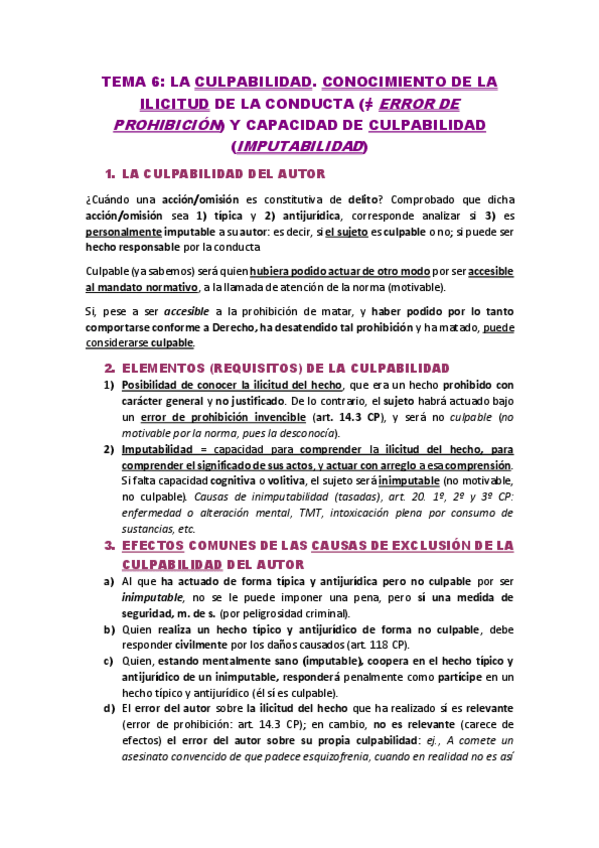 TEMA 6: LA CULPABILIDAD. CONOCIMIENTO DE LA ILICITUD DE LA CONDUCTA (≠ ERROR DE PROHIBICIÓN) Y CAPACIDAD DE CULPABILIDAD (IMPUTABILIDAD)

1. LA CULPABILIDAD DEL AUTOR

¿Cuándo una acción/omisión es constitutiva de delito? Comprobado que dicha acción/omisión sea 1) típica y 2) antijurídica, corresponde analizar si 3) es personalmente imputable a su autor: es decir, si el sujeto es culpable o no; si puede ser hecho responsable por la conducta

Culpable (ya sabemos) será quien hubiera podido actuar de otro modo por ser accesible al mandato normativo, a la llamada de atención de la norma (motivable).

Si, pese a ser accesible a la prohibición de matar, y haber podido por lo tanto comportarse conforme a Derecho, ha desatendido tal prohibición y ha matado, puede considerarse culpable.

2. ELEMENTOS (REQUISITOS) DE LA CULPABILIDAD

1) Posibilidad de conocer la ilicitud del hecho, que era un hecho prohibido con carácter general y no justificado. De lo contrario, el sujeto habrá actuado bajo un error de prohibición invencible (art. 14.3 CP), y será no culpable (no motivable por la norma, pues la desconocía).

2) Imputabilidad = capacidad para comprender la ilicitud del hecho, para comprender el significado de sus actos, y actuar con arreglo a esa comprensión. Si falta capacidad cognitiva o volitiva, el sujeto será inimputable (no motivable, no culpable). Causas de inimputabilidad (tasadas), art. 20. 1º, 2º y 3º CP: enfermedad o alteración mental, TMT, intoxicación plena por consumo de sustancias, etc.

3. EFECTOS COMUNES DE LAS CAUSAS DE EXCLUSIÓN DE LA CULPABILIDAD DEL AUTOR

a) Al que ha actuado de forma típica y antijurídica pero no culpable por ser inimputable, no se le puede imponer una pena, pero sí una medida de seguridad, m. de s. (por peligrosidad criminal).

b) Quien realiza un hecho típico y antijurídico de forma no culpable, debe responder civilmente por los daños causados (art. 118 CP).

c) Quien, estando mentalmente sano (imputable), coopera en el hecho típico y antijurídico de un inimputable, responderá penalmente como partícipe en un hecho típico y antijurídico (él sí es culpable).

d) El error del autor sobre la ilicitud del hecho que ha realizado sí es relevante (error de prohibición: art. 14.3 CP); en cambio, no es relevante (carece de efectos) el error del autor sobre su propia culpabilidad: ej., A comete un asesinato convencido de que padece esquizofrenia, cuando en realidad no es así